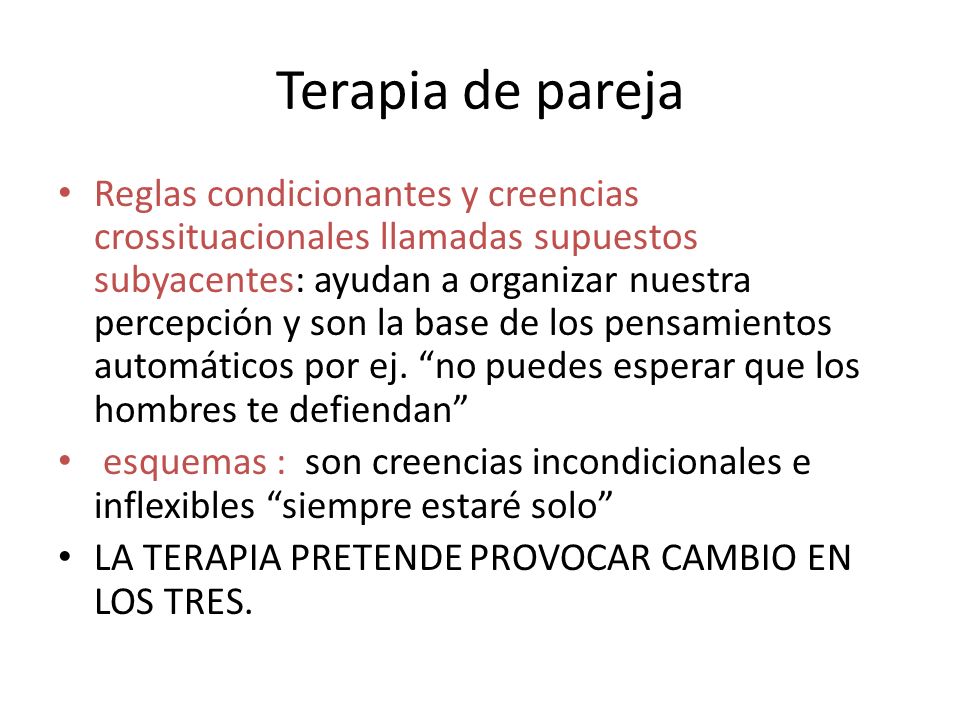 Terapia de pareja

• Reglas condicionantes y creencias crossituacionales llamadas supuestos subyacentes: ayudan a organizar nuestra percepción y son la base de los pensamientos automáticos por ej. “no puedes esperar que los hombres te defiendan”
• esquemas : son creencias incondicionales e inflexibles “siempre estaré solo”
• LA TERAPIA PRETENDE PROVOCAR CAMBIO EN LOS TRES.